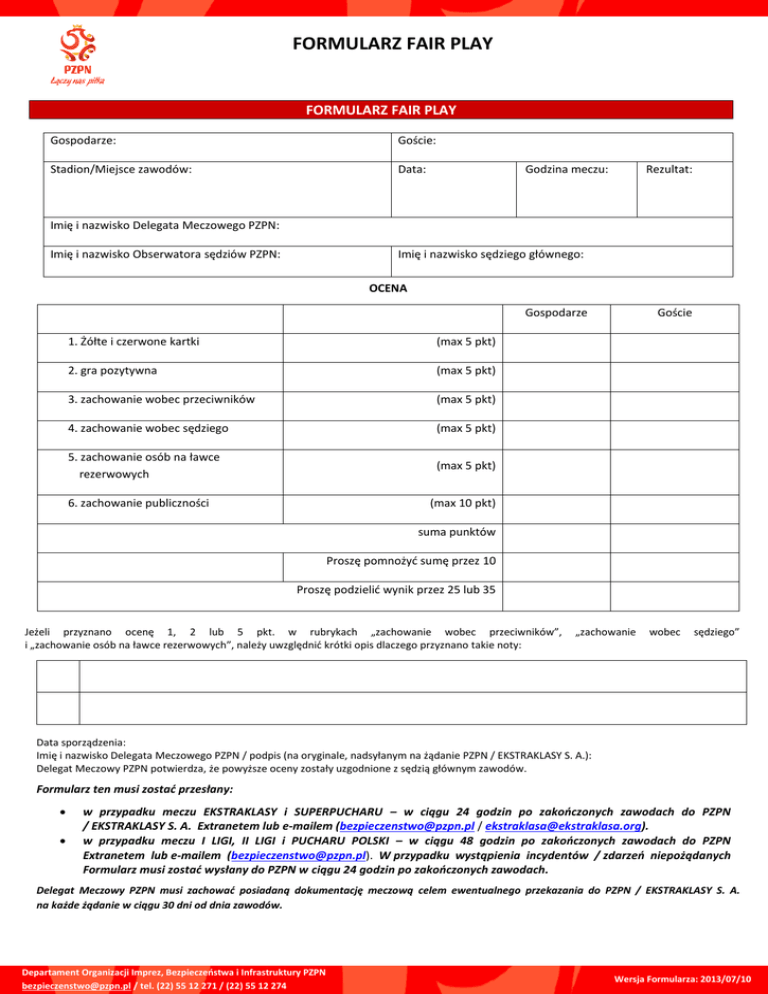 PZPN
Łączy nas piłka

FORMULARZ FAIR PLAY

FORMULARZ FAIR PLAY

| Gospodarze: | Goście: | | |
|---|---|---|---|
| Stadion/Miejsce zawodów: | Data: | Godzina meczu: | Rezultat: |
| Imię i nazwisko Delegata Meczowego PZPN: | | | |
| Imię i nazwisko Obserwatora sędziów PZPN: | Imię i nazwisko sędziego głównego: | | |

OCENA

| | | Gospodarze | Goście |
|---|---|---|---|
| 1. Żółte i czerwone kartki | (max 5 pkt) | | |
| 2. gra pozytywna | (max 5 pkt) | | |
| 3. zachowanie wobec przeciwników | (max 5 pkt) | | |
| 4. zachowanie wobec sędziego | (max 5 pkt) | | |
| 5. zachowanie osób na ławce rezerwowych | (max 5 pkt) | | |
| 6. zachowanie publiczności | (max 10 pkt) | | |
| | suma punktów | | |
| | Proszę pomnożyć sumę przez 10 | | |
| | Proszę podzielić wynik przez 25 lub 35 | | |

Jeżeli przyznano ocenę 1, 2 lub 5 pkt. w rubrykach „zachowanie wobec przeciwników", „zachowanie wobec sędziego" i „zachowanie osób na ławce rezerwowych", należy uwzględnić krótki opis dlaczego przyznano takie noty:

Data sporządzenia:
Imię i nazwisko Delegata Meczowego PZPN / podpis (na oryginale, nadsyłanym na żądanie PZPN / EKSTRAKLASY S. A.):
Delegat Meczowy PZPN potwierdza, że powyższe oceny zostały uzgodnione z sędzią głównym zawodów.

Formularz ten musi zostać przesłany:

• w przypadku meczu EKSTRAKLASY i SUPERPUCHARU – w ciągu 24 godzin po zakończonych zawodach do PZPN / EKSTRAKLASY S. A. Extranetem lub e-mailem (bezpieczenstwo@pzpn.pl / ekstraklasa@ekstraklasa.org).
• w przypadku meczu I LIGI, II LIGI i PUCHARU POLSKI – w ciągu 48 godzin po zakończonych zawodach do PZPN Extranetem lub e-mailem (bezpieczenstwo@pzpn.pl). W przypadku wystąpienia incydentów / zdarzeń niepożądanych Formularz musi zostać wysłany do PZPN w ciągu 24 godzin po zakończonych zawodach.

Delegat Meczowy PZPN musi zachować posiadaną dokumentację meczową celem ewentualnego przekazania do PZPN / EKSTRAKLASY S. A. na każde żądanie w ciągu 30 dni od dnia zawodów.

Departament Organizacji Imprez, Bezpieczeństwa i Infrastruktury PZPN
bezpieczenstwo@pzpn.pl / tel. (22) 55 12 271 / (22) 55 12 274

Wersja Formularza: 2013/07/10